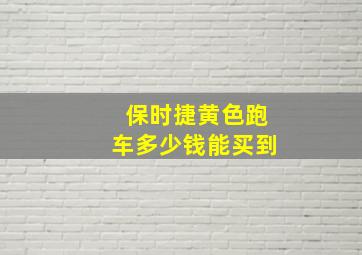 保时捷黄色跑车多少钱能买到